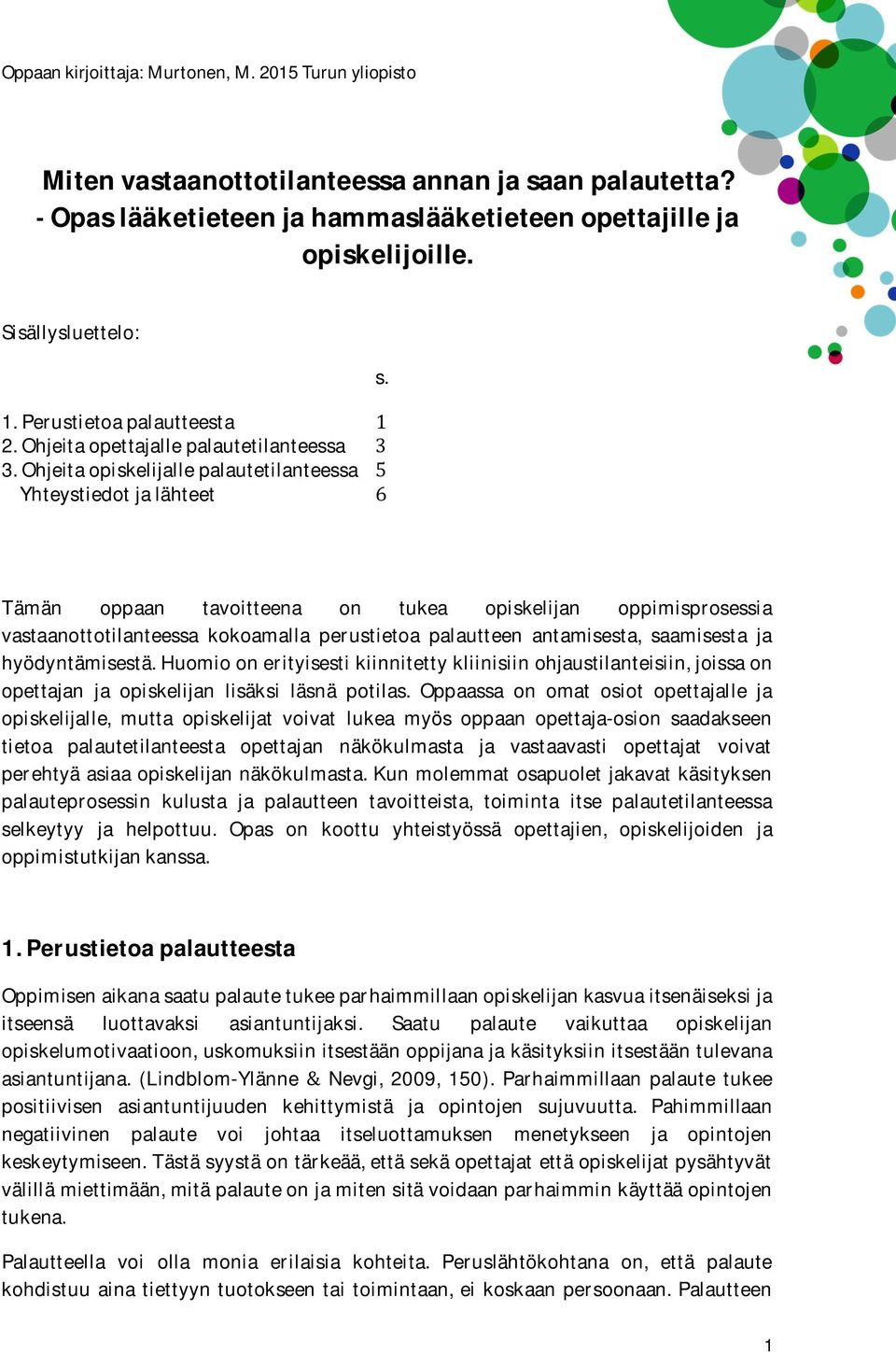 Oppaan kirjoittaja: Murtonen, M. 2015 Turun yliopisto

Miten vastaanottotilanteessa annan ja saan palautetta? - Opas lääketieteen ja hammaslääketieteen opettajille ja opiskelijoille.

Sisällysluettelo:

| | s. |
|---|---|
| 1. Perustietoa palautteesta | 1 |
| 2. Ohjeita opettajalle palautetilanteessa | 3 |
| 3. Ohjeita opiskelijalle palautetilanteessa | 5 |
| Yhteystiedot ja lähteet | 6 |

Tämän oppaan tavoitteena on tukea opiskelijan oppimisprosessia vastaanottotilanteessa kokoamalla perustietoa palautteen antamisesta, saamisesta ja hyödyntämisestä. Huomio on erityisesti kiinnitetty kliinisiin ohjaustilanteisiin, joissa on opettajan ja opiskelijan lisäksi läsnä potilas. Oppaassa on omat osiot opettajalle ja opiskelijalle, mutta opiskelijat voivat lukea myös oppaan opettaja-osion saadakseen tietoa palautetilanteesta opettajan näkökulmasta ja vastaavasti opettajat voivat perehtyä asiaa opiskelijan näkökulmasta. Kun molemmat osapuolet jakavat käsityksen palauteprosessin kulusta ja palautteen tavoitteista, toiminta itse palautetilanteessa selkeytyy ja helpottuu. Opas on koottu yhteistyössä opettajien, opiskelijoiden ja oppimistutkijan kanssa.

1. Perustietoa palautteesta

Oppimisen aikana saatu palaute tukee parhaimmillaan opiskelijan kasvua itsenäiseksi ja itseensä luottavaksi asiantuntijaksi. Saatu palaute vaikuttaa opiskelijan opiskelumotivaatioon, uskomuksiin itsestään oppijana ja käsityksiin itsestään tulevana asiantuntijana. (Lindblom-Ylänne & Nevgi, 2009, 150). Parhaimmillaan palaute tukee positiivisen asiantuntijuuden kehittymistä ja opintojen sujuvuutta. Pahimmillaan negatiivinen palaute voi johtaa itseluottamuksen menetykseen ja opintojen keskeytymiseen. Tästä syystä on tärkeää, että sekä opettajat että opiskelijat pysähtyvät välillä miettimään, mitä palaute on ja miten sitä voidaan parhaimmin käyttää opintojen tukena.

Palautteella voi olla monia erilaisia kohteita. Peruslähtökohtana on, että palaute kohdistuu aina tiettyyn tuotokseen tai toimintaan, ei koskaan persoonaan. Palautteen

1